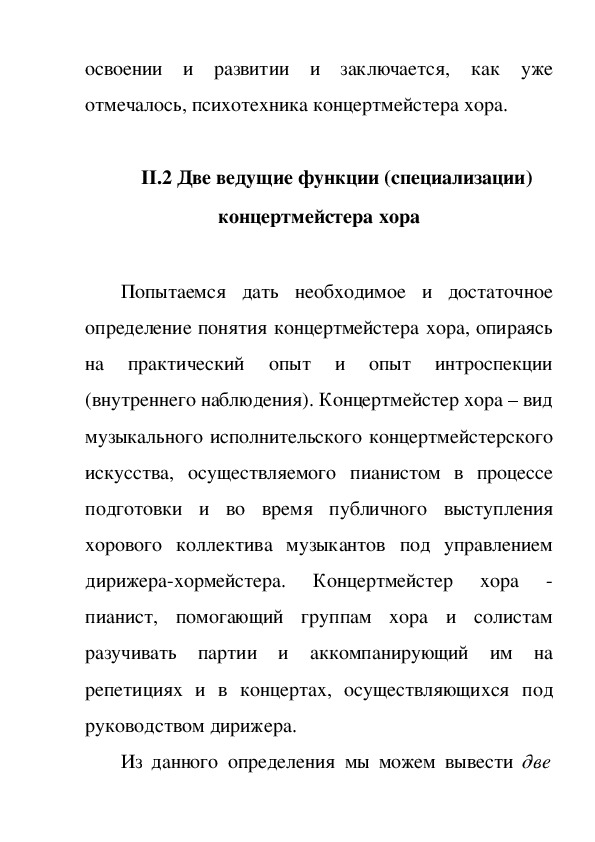 освоении и развитии и заключается, как уже отмечалось, психотехника концертмейстера хора.

II.2 Две ведущие функции (специализации) концертмейстера хора

Попытаемся дать необходимое и достаточное определение понятия концертмейстера хора, опираясь на практический опыт и опыт интроспекции (внутреннего наблюдения). Концертмейстер хора – вид музыкального исполнительского концертмейстерского искусства, осуществляемого пианистом в процессе подготовки и во время публичного выступления хорового коллектива музыкантов под управлением дирижера-хормейстера. Концертмейстер хора - пианист, помогающий группам хора и солистам разучивать партии и аккомпанирующий им на репетициях и в концертах, осуществляющихся под руководством дирижера.

Из данного определения мы можем вывести две